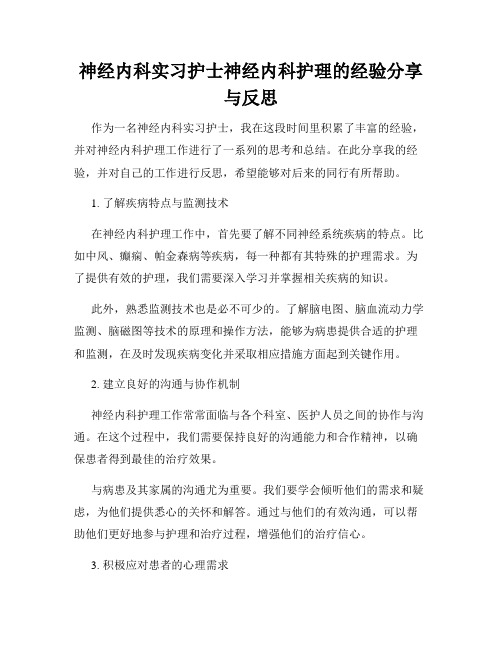 神经内科实习护士神经内科护理的经验分享与反思

作为一名神经内科实习护士，我在这段时间里积累了丰富的经验，并对神经内科护理工作进行了一系列的思考和总结。在此分享我的经验，并对自己的工作进行反思，希望能够对后来的同行有所帮助。

1. 了解疾病特点与监测技术

在神经内科护理工作中，首先要了解不同神经系统疾病的特点。比如中风、癫痫、帕金森病等疾病，每一种都有其特殊的护理需求。为了提供有效的护理，我们需要深入学习并掌握相关疾病的知识。

此外，熟悉监测技术也是必不可少的。了解脑电图、脑血流动力学监测、脑磁图等技术的原理和操作方法，能够为病患提供合适的护理和监测，在及时发现疾病变化并采取相应措施方面起到关键作用。

2. 建立良好的沟通与协作机制

神经内科护理工作常常面临与各个科室、医护人员之间的协作与沟通。在这个过程中，我们需要保持良好的沟通能力和合作精神，以确保患者得到最佳的治疗效果。

与病患及其家属的沟通尤为重要。我们要学会倾听他们的需求和疑虑，为他们提供悉心的关怀和解答。通过与他们的有效沟通，可以帮助他们更好地参与护理和治疗过程，增强他们的治疗信心。

3. 积极应对患者的心理需求